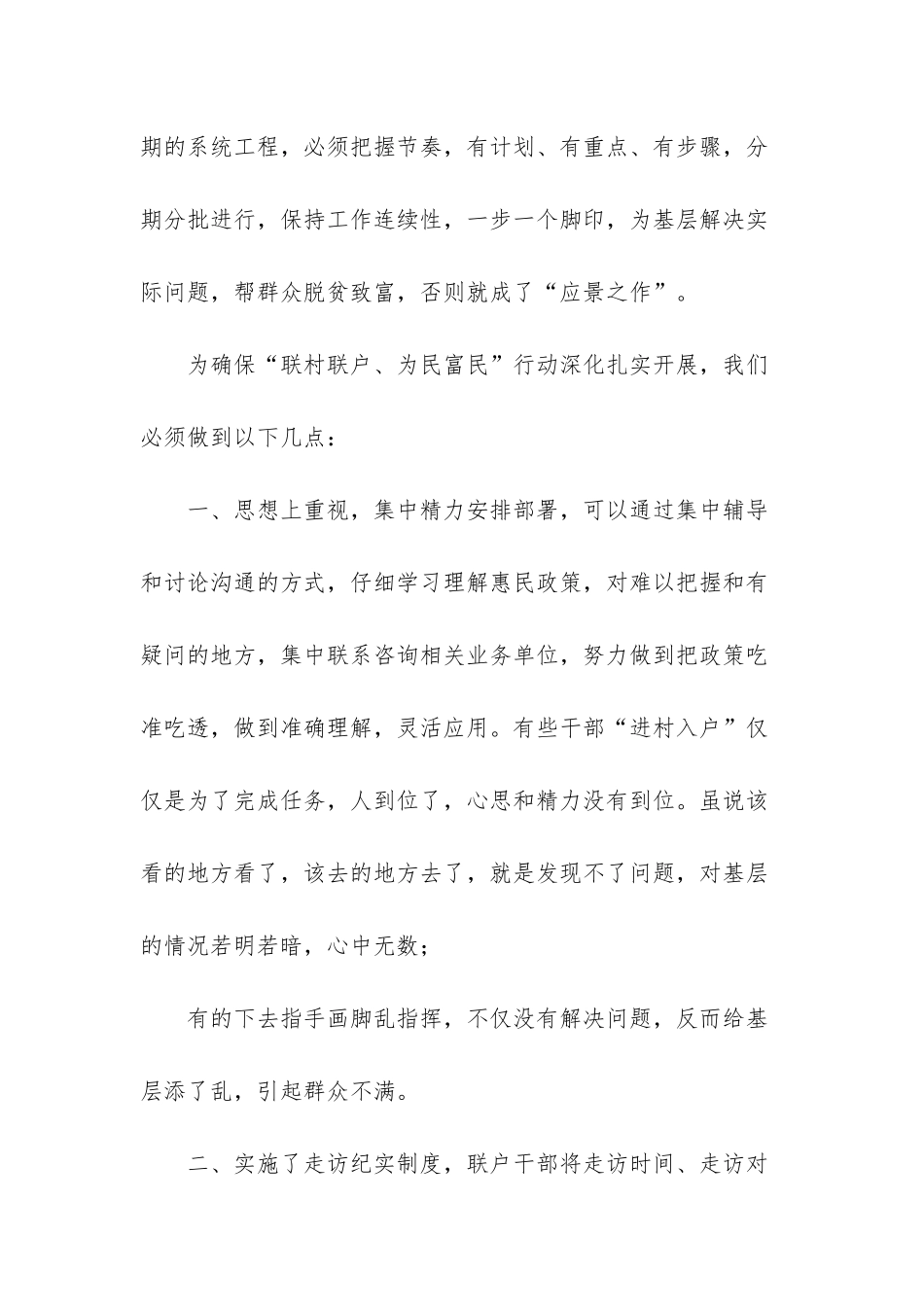 期的系统工程，必须把握节奏，有计划、有重点、有步骤，分期分批进行，保持工作连续性，一步一个脚印，为基层解决实际问题，帮群众脱贫致富，否则就成了“应景之作”。

为确保“联村联户、为民富民”行动深化扎实开展，我们必须做到以下几点：

一、思想上重视，集中精力安排部署，可以通过集中辅导和讨论沟通的方式，仔细学习理解惠民政策，对难以把握和有疑问的地方，集中联系咨询相关业务单位，努力做到把政策吃准吃透，做到准确理解，灵活应用。有些干部“进村入户”仅仅是为了完成任务，人到位了，心思和精力没有到位。虽说该看的地方看了，该去的地方去了，就是发现不了问题，对基层的情况若明若暗，心中无数；

有的下去指手画脚乱指挥，不仅没有解决问题，反而给基层添了乱，引起群众不满。

二、实施了走访纪实制度，联户干部将走访时间、走访对